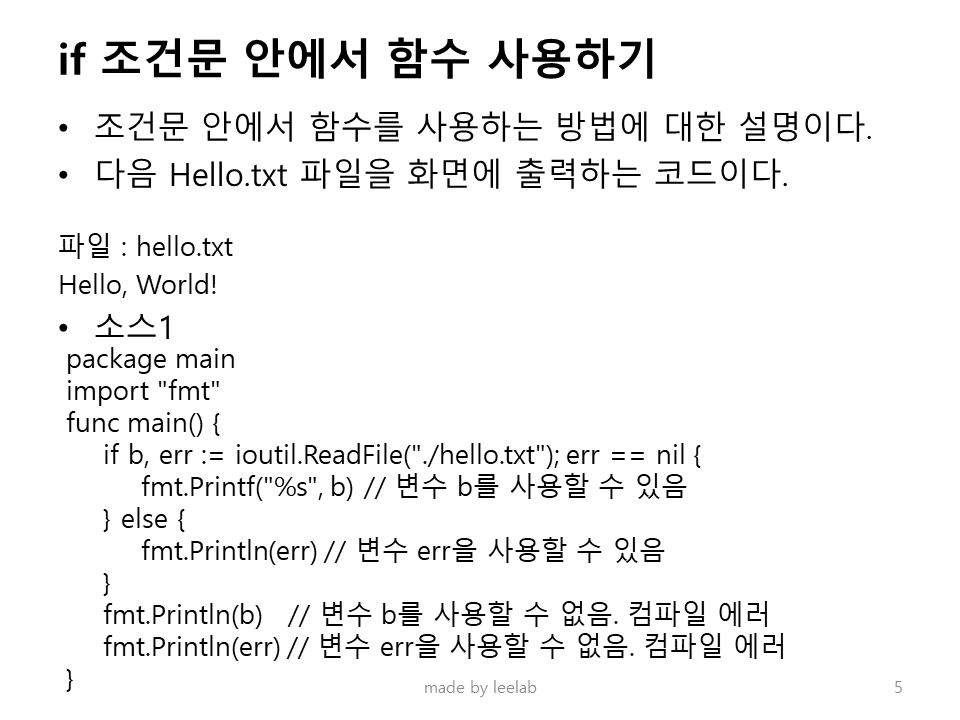 if 조건문 안에서 함수 사용하기

• 조건문 안에서 함수를 사용하는 방법에 대한 설명이다.
• 다음 Hello.txt 파일을 화면에 출력하는 코드이다.

파일 : hello.txt
Hello, World!

• 소스1

package main
import "fmt"
func main() {
if b, err := ioutil.ReadFile("./hello.txt"); err == nil {
fmt.Printf("%s", b) // 변수 b를 사용할 수 있음
} else {
fmt.Println(err) // 변수 err을 사용할 수 있음
}
fmt.Println(b) // 변수 b를 사용할 수 없음. 컴파일 에러
fmt.Println(err) // 변수 err을 사용할 수 없음. 컴파일 에러
}

made by leelab

5